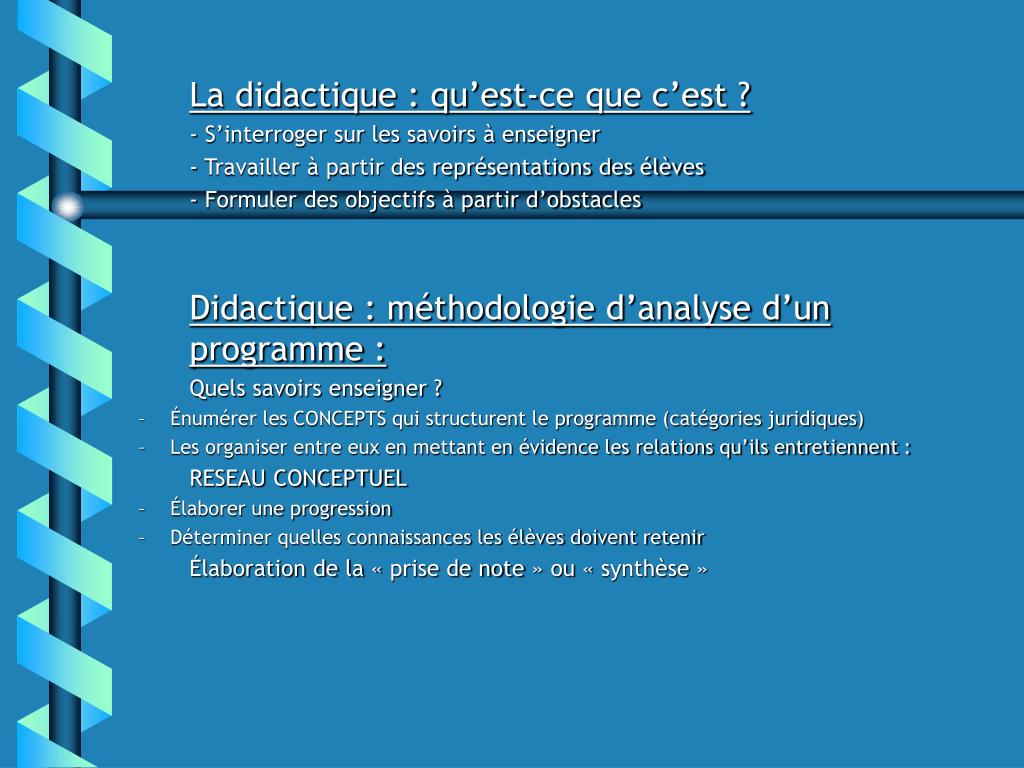 La didactique : qu’est-ce que c’est ?

- S’interroger sur les savoirs à enseigner

- Travailler à partir des représentations des élèves

- Formuler des objectifs à partir d’obstacles

Didactique : méthodologie d’analyse d’un programme :

Quels savoirs enseigner ?

– Énumérer les CONCEPTS qui structurent le programme (catégories juridiques)

– Les organiser entre eux en mettant en évidence les relations qu’ils entretiennent : RESEAU CONCEPTUEL

– Élaborer une progression

– Déterminer quelles connaissances les élèves doivent retenir

Élaboration de la « prise de note » ou « synthèse »